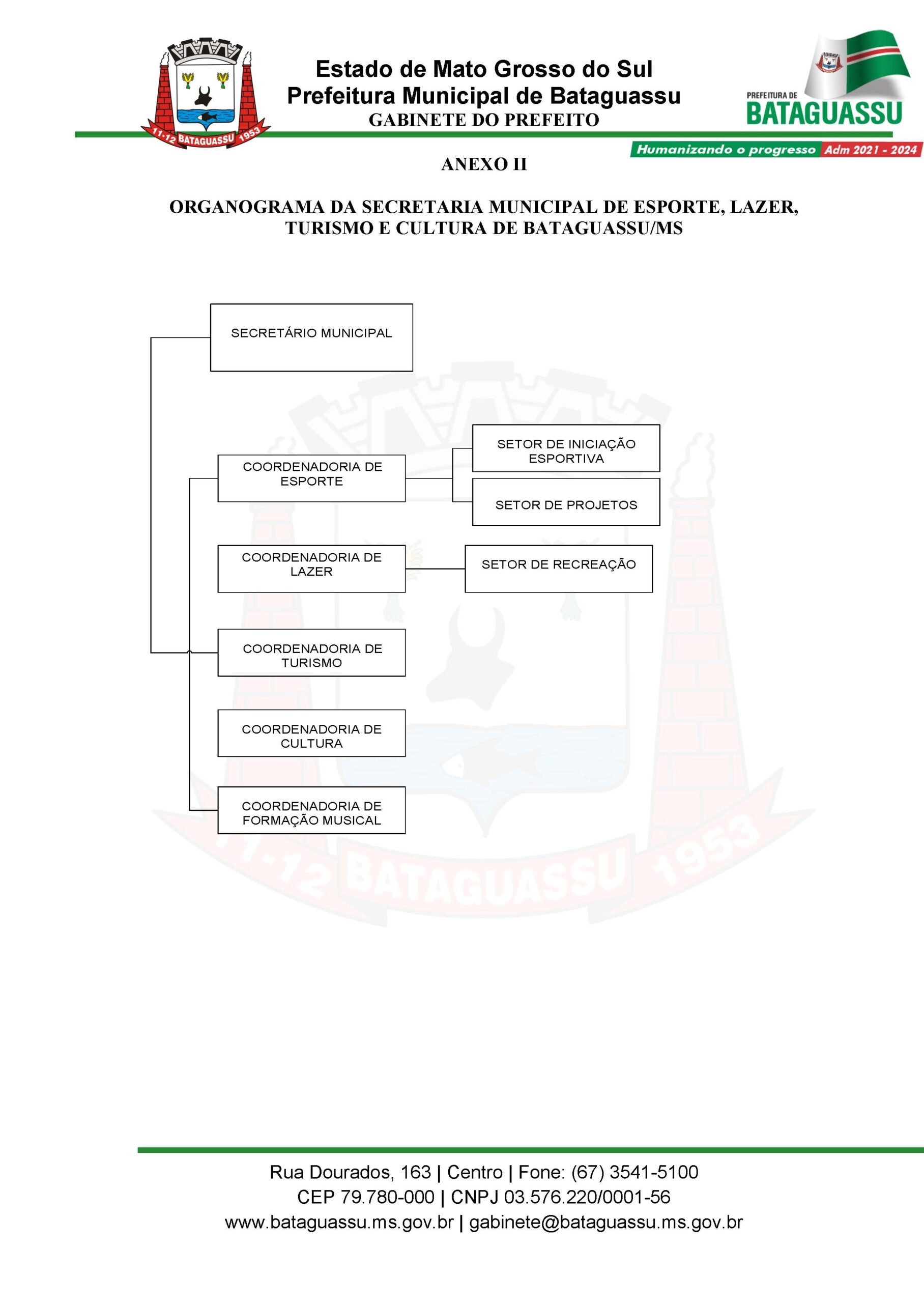 11-12 BATAGUASSU 1953

Estado de Mato Grosso do Sul
Prefeitura Municipal de Bataguassu
GABINETE DO PREFEITO

PREFEITURA DE
BATAGUASSU
Humanizando o progresso Adm 2021 - 2024

ANEXO II

ORGANOGRAMA DA SECRETARIA MUNICIPAL DE ESPORTE, LAZER, TURISMO E CULTURA DE BATAGUASSU/MS

SECRETÁRIO MUNICIPAL

COORDENADORIA DE ESPORTE

SETOR DE INICIAÇÃO ESPORTIVA

SETOR DE PROJETOS

COORDENADORIA DE LAZER

SETOR DE RECREAÇÃO

COORDENADORIA DE TURISMO

COORDENADORIA DE CULTURA

COORDENADORIA DE FORMAÇÃO MUSICAL

11-12 BATAGUASSU 1953

Rua Dourados, 163 | Centro | Fone: (67) 3541-5100
CEP 79.780-000 | CNPJ 03.576.220/0001-56
www.bataguassu.ms.gov.br | gabinete@bataguassu.ms.gov.br